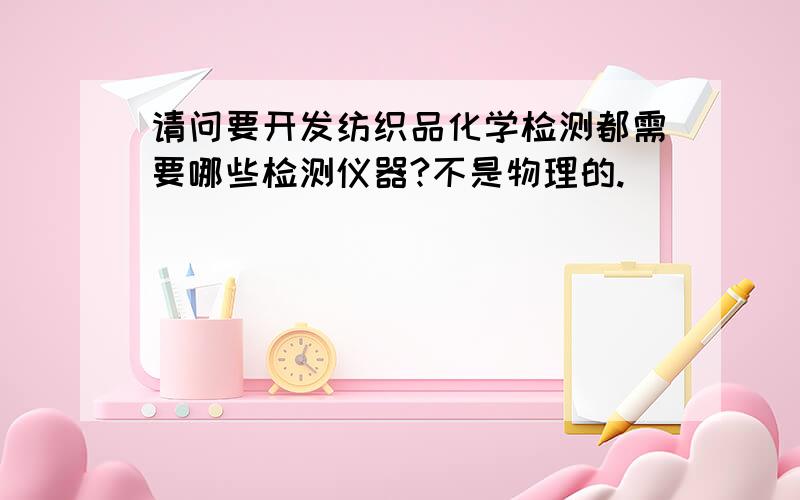 请问要开发纺织品化学检测都需要哪些检测仪器?不是物理的.